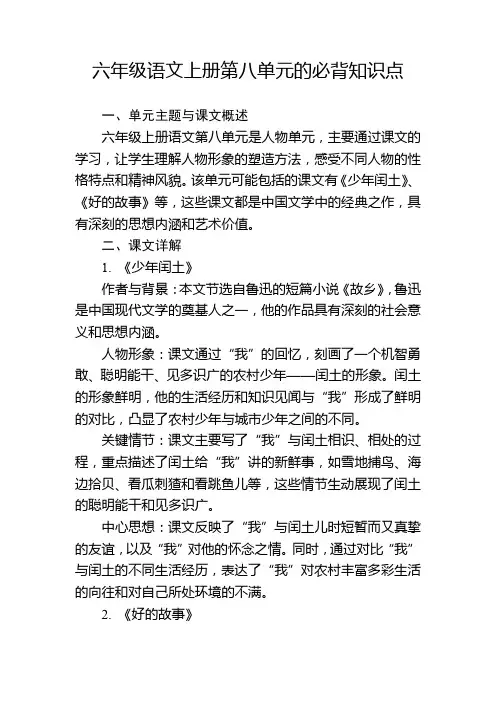 六年级语文上册第八单元的必背知识点

一、单元主题与课文概述

六年级上册语文第八单元是人物单元，主要通过课文的学习，让学生理解人物形象的塑造方法，感受不同人物的性格特点和精神风貌。该单元可能包括的课文有《少年闰土》、《好的故事》等，这些课文都是中国文学中的经典之作，具有深刻的思想内涵和艺术价值。

二、课文详解

1. 《少年闰土》

作者与背景：本文节选自鲁迅的短篇小说《故乡》，鲁迅是中国现代文学的奠基人之一，他的作品具有深刻的社会意义和思想内涵。

人物形象：课文通过“我”的回忆，刻画了一个机智勇敢、聪明能干、见多识广的农村少年——闰土的形象。闰土的形象鲜明，他的生活经历和知识见闻与“我”形成了鲜明的对比，凸显了农村少年与城市少年之间的不同。

关键情节：课文主要写了“我”与闰土相识、相处的过程，重点描述了闰土给“我”讲的新鲜事，如雪地捕鸟、海边拾贝、看瓜刺猹和看跳鱼儿等，这些情节生动展现了闰土的聪明能干和见多识广。

中心思想：课文反映了“我”与闰土儿时短暂而又真挚的友谊，以及“我”对他的怀念之情。同时，通过对比“我”与闰土的不同生活经历，表达了“我”对农村丰富多彩生活的向往和对自己所处环境的不满。

2. 《好的故事》